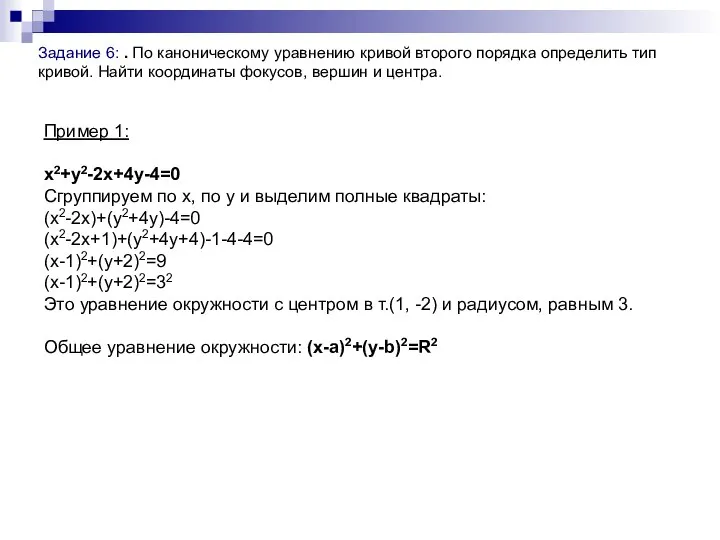 Задание 6: . По каноническому уравнению кривой второго порядка определить тип кривой. Найти координаты фокусов, вершин и центра.

Пример 1:

$x^2+y^2-2x+4y-4=0$
Сгруппируем по x, по y и выделим полные квадраты:
$(x^2-2x)+(y^2+4y)-4=0$
$(x^2-2x+1)+(y^2+4y+4)-1-4-4=0$
$(x-1)^2+(y+2)^2=9$
$(x-1)^2+(y+2)^2=3^2$
Это уравнение окружности с центром в т.(1, -2) и радиусом, равным 3.

Общее уравнение окружности: $(x-a)^2+(y-b)^2=R^2$